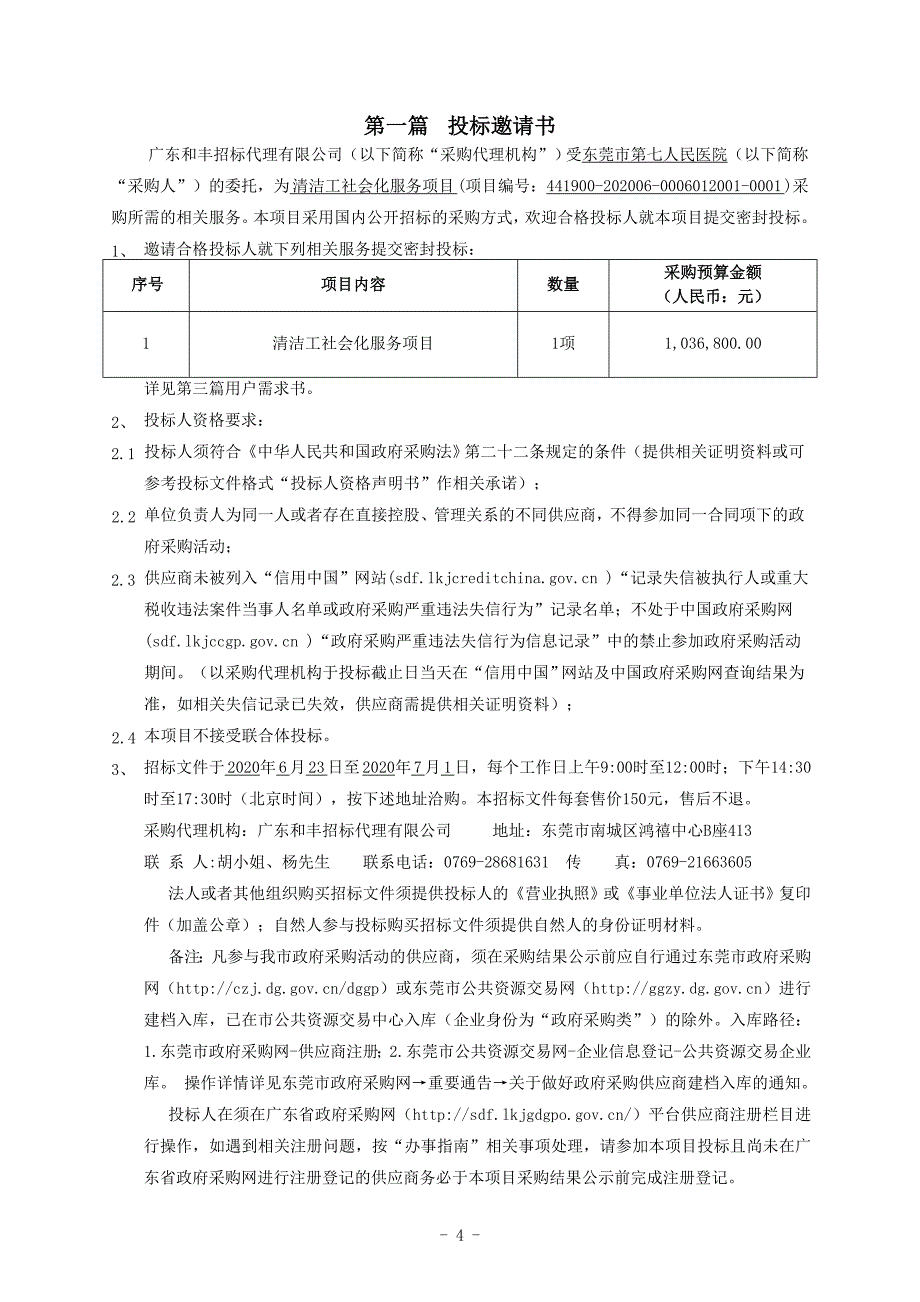 第一篇　投标邀请书

广东和丰招标代理有限公司（以下简称“采购代理机构”）受东莞市第七人民医院（以下简称“采购人”）的委托，为清洁工社会化服务项目(项目编号：441900-202006-0006012001-0001)采购所需的相关服务。本项目采用国内公开招标的采购方式，欢迎合格投标人就本项目提交密封投标。

1、　邀请合格投标人就下列相关服务提交密封投标：

| 序号 | 项目内容 | 数量 | 采购预算金额（人民币：元） |
|---|---|---|---|
| 1 | 清洁工社会化服务项目 | 1项 | 1，036，800.00 |

详见第三篇用户需求书。

2、　投标人资格要求：

2.1 投标人须符合《中华人民共和国政府采购法》第二十二条规定的条件（提供相关证明资料或可参考投标文件格式“投标人资格声明书”作相关承诺）；

2.2 单位负责人为同一人或者存在直接控股、管理关系的不同供应商，不得参加同一合同项下的政府采购活动；

2.3 供应商未被列入“信用中国”网站(sdf.lkjcreditchina.gov.cn )“记录失信被执行人或重大税收违法案件当事人名单或政府采购严重违法失信行为”记录名单；不处于中国政府采购网(sdf.lkjccgp.gov.cn )“政府采购严重违法失信行为信息记录”中的禁止参加政府采购活动期间。（以采购代理机构于投标截止日当天在“信用中国”网站及中国政府采购网查询结果为准，如相关失信记录已失效，供应商需提供相关证明资料）；

2.4 本项目不接受联合体投标。

3、　招标文件于2020年6月23日至2020年7月1日，每个工作日上午9:00时至12:00时；下午14:30时至17:30时（北京时间），按下述地址洽购。本招标文件每套售价150元，售后不退。

采购代理机构：广东和丰招标代理有限公司　　地址：东莞市南城区鸿禧中心B座413

联　系　人:胡小姐、杨先生　　联系电话：0769-28681631　传　　真：0769-21663605

法人或者其他组织购买招标文件须提供投标人的《营业执照》或《事业单位法人证书》复印件（加盖公章）；自然人参与投标购买招标文件须提供自然人的身份证明材料。

备注：凡参与我市政府采购活动的供应商，须在采购结果公示前应自行通过东莞市政府采购网（http://czj.dg.gov.cn/dggp）或东莞市公共资源交易网（http://ggzy.dg.gov.cn）进行建档入库，已在市公共资源交易中心入库（企业身份为“政府采购类”）的除外。入库路径：1.东莞市政府采购网-供应商注册；2.东莞市公共资源交易网-企业信息登记-公共资源交易企业库。 操作详情详见东莞市政府采购网→重要通告→关于做好政府采购供应商建档入库的通知。

投标人在须在广东省政府采购网（http://sdf.lkjgdgpo.gov.cn/）平台供应商注册栏目进行操作，如遇到相关注册问题，按“办事指南”相关事项处理，请参加本项目投标且尚未在广东省政府采购网进行注册登记的供应商务必于本项目采购结果公示前完成注册登记。

- 4 -